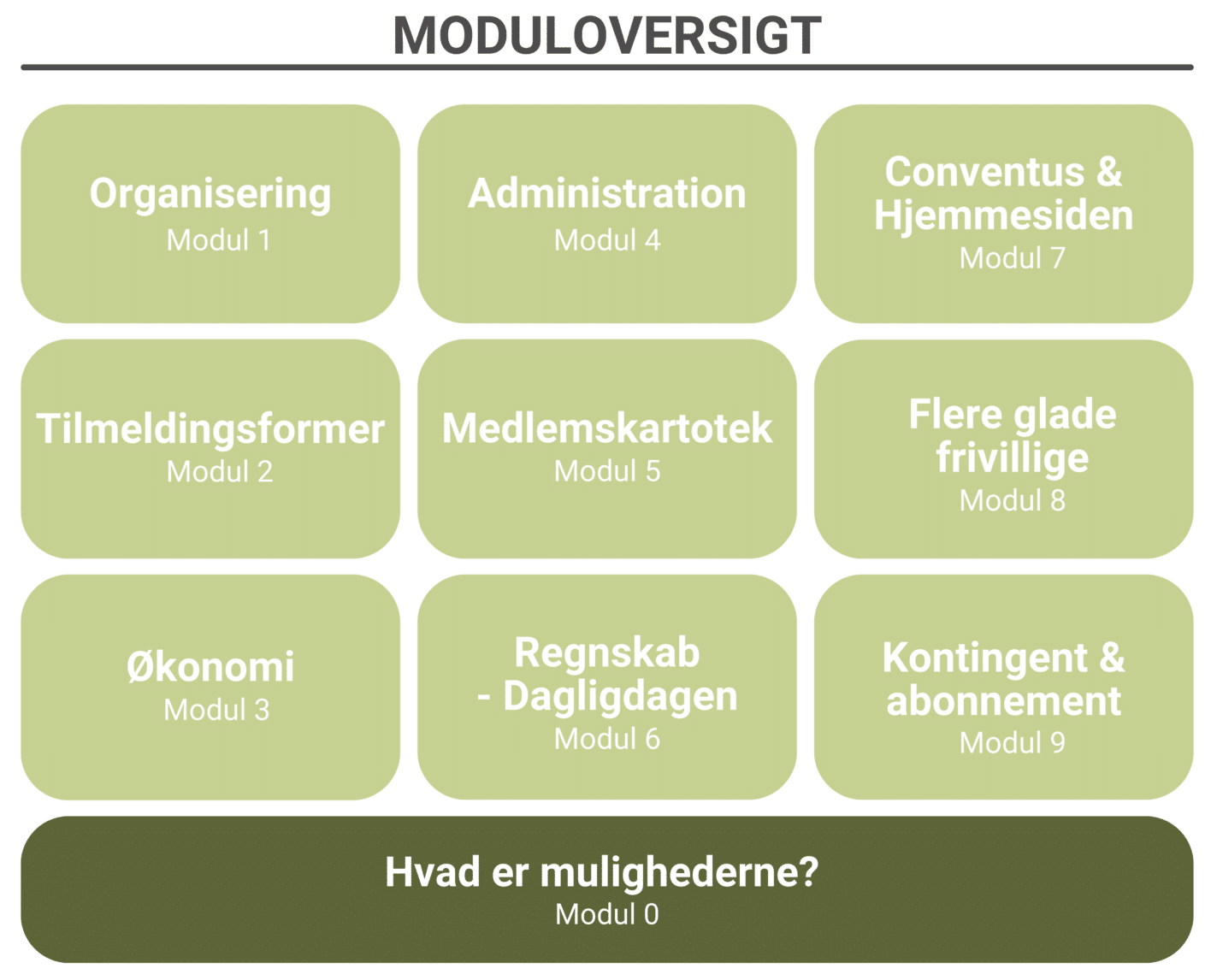 MODULOVERSIGT

Organisering
Modul 1

Administration
Modul 4

Conventus & Hjemmesiden
Modul 7

Tilmeldingsformer
Modul 2

Medlemskartotek
Modul 5

Flere glade frivillige
Modul 8

Økonomi
Modul 3

Regnskab - Dagligdagen
Modul 6

Kontingent & abonnement
Modul 9

Hvad er mulighederne?
Modul 0